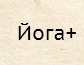 Йога+